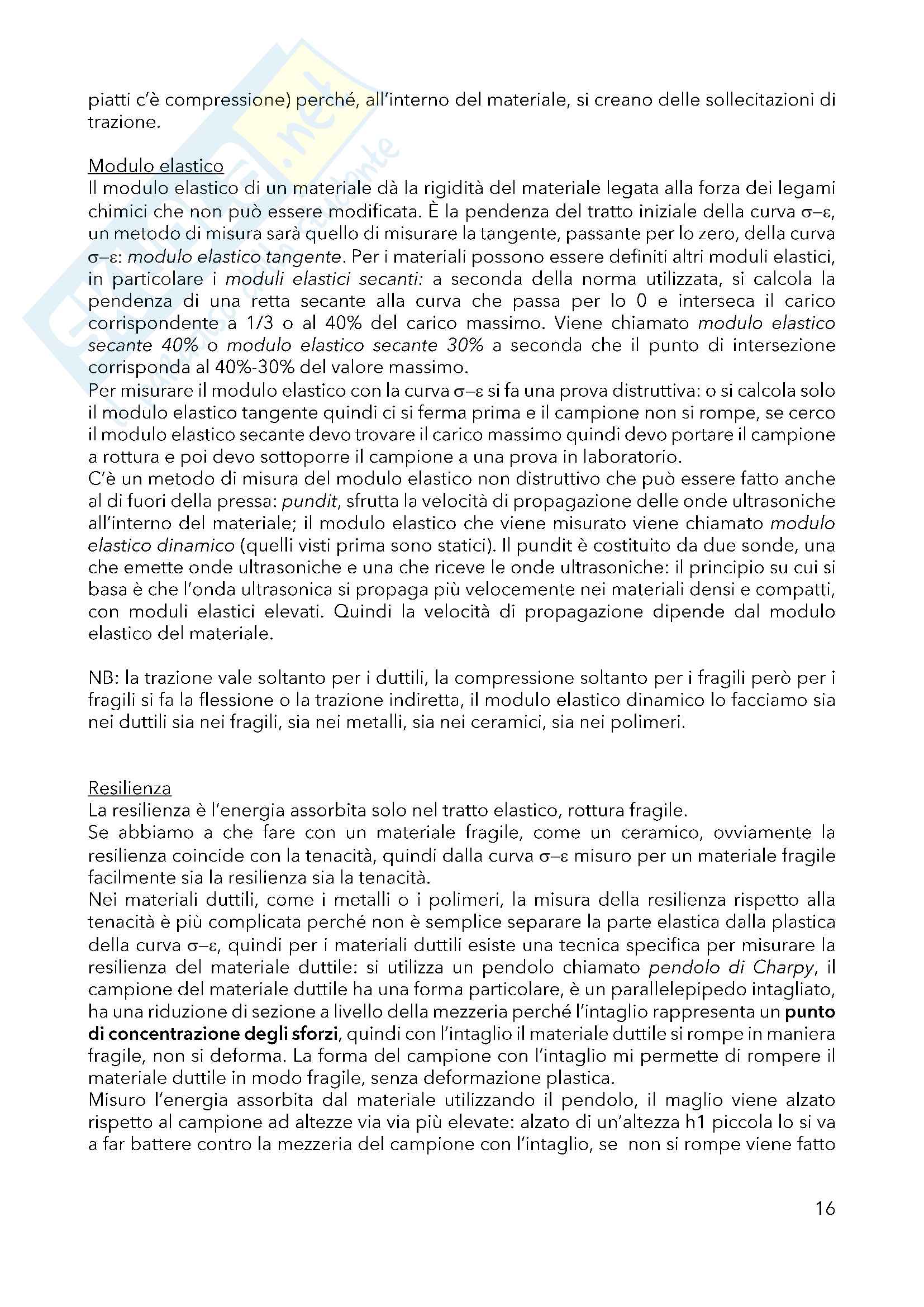 piatti c'è compressione) perché, all'interno del materiale, si creano delle sollecitazioni di trazione.

Modulo elastico
Il modulo elastico di un materiale dà la rigidità del materiale legata alla forza dei legami chimici che non può essere modificata. È la pendenza del tratto iniziale della curva $\sigma-\varepsilon$, un metodo di misura sarà quello di misurare la tangente, passante per lo zero, della curva $\sigma-\varepsilon$: modulo elastico tangente. Per i materiali possono essere definiti altri moduli elastici, in particolare i moduli elastici secanti: a seconda della norma utilizzata, si calcola la pendenza di una retta secante alla curva che passa per lo 0 e interseca il carico corrispondente a 1/3 o al 40% del carico massimo. Viene chiamato modulo elastico secante 40% o modulo elastico secante 30% a seconda che il punto di intersezione corrisponda al 40%-30% del valore massimo.
Per misurare il modulo elastico con la curva $\sigma-\varepsilon$ si fa una prova distruttiva: o si calcola solo il modulo elastico tangente quindi ci si ferma prima e il campione non si rompe, se cerco il modulo elastico secante devo trovare il carico massimo quindi devo portare il campione a rottura e poi devo sottoporre il campione a una prova in laboratorio.
C'è un metodo di misura del modulo elastico non distruttivo che può essere fatto anche al di fuori della pressa: pundit, sfrutta la velocità di propagazione delle onde ultrasoniche all'interno del materiale; il modulo elastico che viene misurato viene chiamato modulo elastico dinamico (quelli visti prima sono statici). Il pundit è costituito da due sonde, una che emette onde ultrasoniche e una che riceve le onde ultrasoniche: il principio su cui si basa è che l'onda ultrasonica si propaga più velocemente nei materiali densi e compatti, con moduli elastici elevati. Quindi la velocità di propagazione dipende dal modulo elastico del materiale.

NB: la trazione vale soltanto per i duttili, la compressione soltanto per i fragili però per i fragili si fa la flessione o la trazione indiretta, il modulo elastico dinamico lo facciamo sia nei duttili sia nei fragili, sia nei metalli, sia nei ceramici, sia nei polimeri.

Resilienza
La resilienza è l'energia assorbita solo nel tratto elastico, rottura fragile.
Se abbiamo a che fare con un materiale fragile, come un ceramico, ovviamente la resilienza coincide con la tenacità, quindi dalla curva $\sigma-\varepsilon$ misuro per un materiale fragile facilmente sia la resilienza sia la tenacità.
Nei materiali duttili, come i metalli o i polimeri, la misura della resilienza rispetto alla tenacità è più complicata perché non è semplice separare la parte elastica dalla plastica della curva $\sigma-\varepsilon$, quindi per i materiali duttili esiste una tecnica specifica per misurare la resilienza del materiale duttile: si utilizza un pendolo chiamato pendolo di Charpy, il campione del materiale duttile ha una forma particolare, è un parallelepipedo intagliato, ha una riduzione di sezione a livello della mezzeria perché l'intaglio rappresenta un punto di concentrazione degli sforzi, quindi con l'intaglio il materiale duttile si rompe in maniera fragile, non si deforma. La forma del campione con l'intaglio mi permette di rompere il materiale duttile in modo fragile, senza deformazione plastica.
Misuro l'energia assorbita dal materiale utilizzando il pendolo, il maglio viene alzato rispetto al campione ad altezze via via più elevate: alzato di un'altezza h1 piccola lo si va a far battere contro la mezzeria del campione con l'intaglio, se non si rompe viene fatto

16